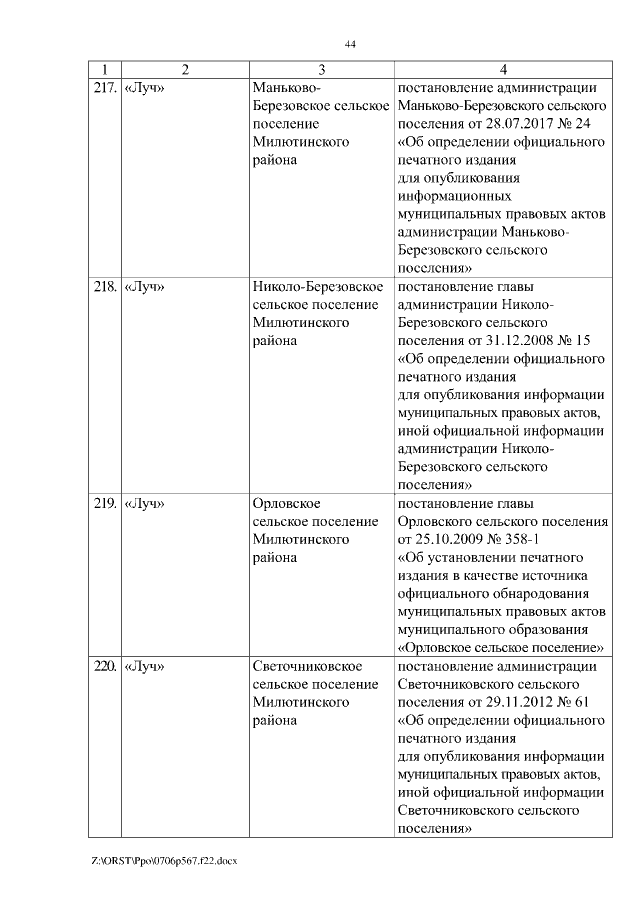 44

| 1 | 2 | 3 | 4 |
|---|---|---|---|
| 217. | «Луч» | Маньково-Березовское сельское поселение Милютинского района | постановление администрации Маньково-Березовского сельского поселения от 28.07.2017 № 24 «Об определении официального печатного издания для опубликования информационных муниципальных правовых актов администрации Маньково-Березовского сельского поселения» |
| 218. | «Луч» | Николо-Березовское сельское поселение Милютинского района | постановление главы администрации Николо-Березовского сельского поселения от 31.12.2008 № 15 «Об определении официального печатного издания для опубликования информации муниципальных правовых актов, иной официальной информации администрации Николо-Березовского сельского поселения» |
| 219. | «Луч» | Орловское сельское поселение Милютинского района | постановление главы Орловского сельского поселения от 25.10.2009 № 358-1 «Об установлении печатного издания в качестве источника официального обнародования муниципальных правовых актов муниципального образования «Орловское сельское поселение» |
| 220. | «Луч» | Светочниковское сельское поселение Милютинского района | постановление администрации Светочниковского сельского поселения от 29.11.2012 № 61 «Об определении официального печатного издания для опубликования информации муниципальных правовых актов, иной официальной информации Светочниковского сельского поселения» |

Z:\ORST\Ppo\0706p567.f22.docx